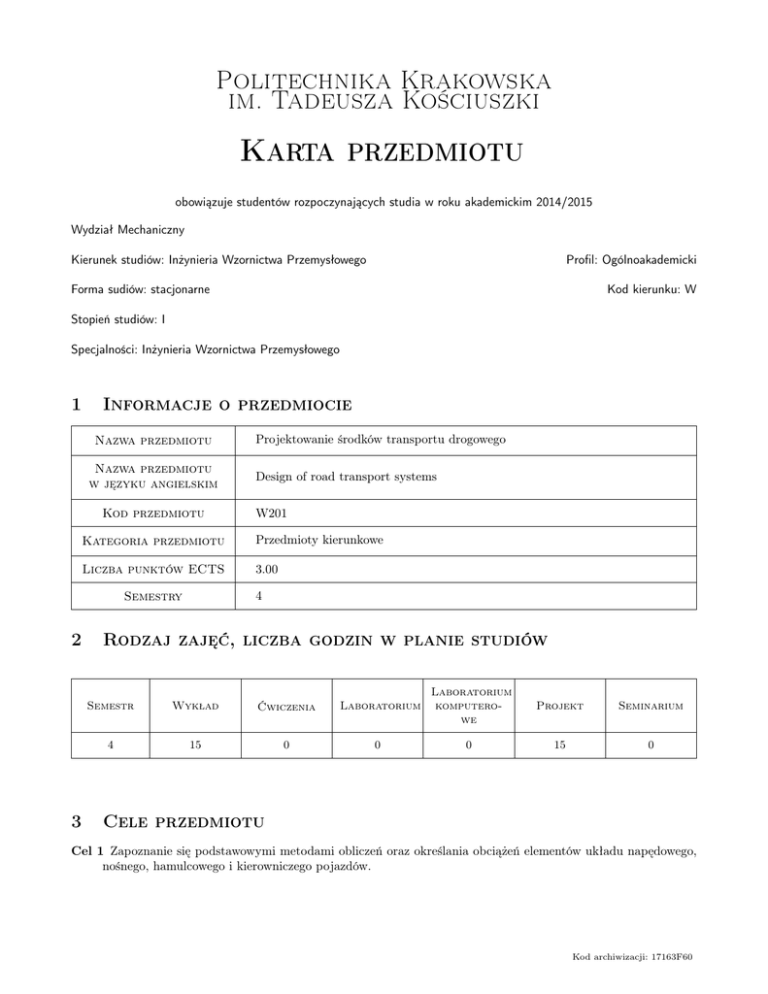 Politechnika Krakowska
im. Tadeusza Kościuszki

Karta przedmiotu

obowiązuje studentów rozpoczynających studia w roku akademickim 2014/2015

Wydział Mechaniczny

Kierunek studiów: Inżynieria Wzornictwa Przemysłowego

Profil: Ogólnoakademicki

Forma sudiów: stacjonarne

Kod kierunku: W

Stopień studiów: I

Specjalności: Inżynieria Wzornictwa Przemysłowego

1 Informacje o przedmiocie

| Nazwa przedmiotu | Projektowanie środków transportu drogowego |
|---|---|
| Nazwa przedmiotu w języku angielskim | Design of road transport systems |
| Kod przedmiotu | W201 |
| Kategoria przedmiotu | Przedmioty kierunkowe |
| Liczba punktów ECTS | 3.00 |
| Semestry | 4 |

2 Rodzaj zajęć, liczba godzin w planie studiów

| Semestr | Wykład | Ćwiczenia | Laboratorium | Laboratorium komputerowe | Projekt | Seminarium |
|---|---|---|---|---|---|---|
| 4 | 15 | 0 | 0 | 0 | 15 | 0 |

3 Cele przedmiotu

Cel 1 Zapoznanie się podstawowymi metodami obliczeń oraz określania obciążeń elementów układu napędowego, nośnego, hamulcowego i kierowniczego pojazdów.

Kod archiwizacji: 17163F60